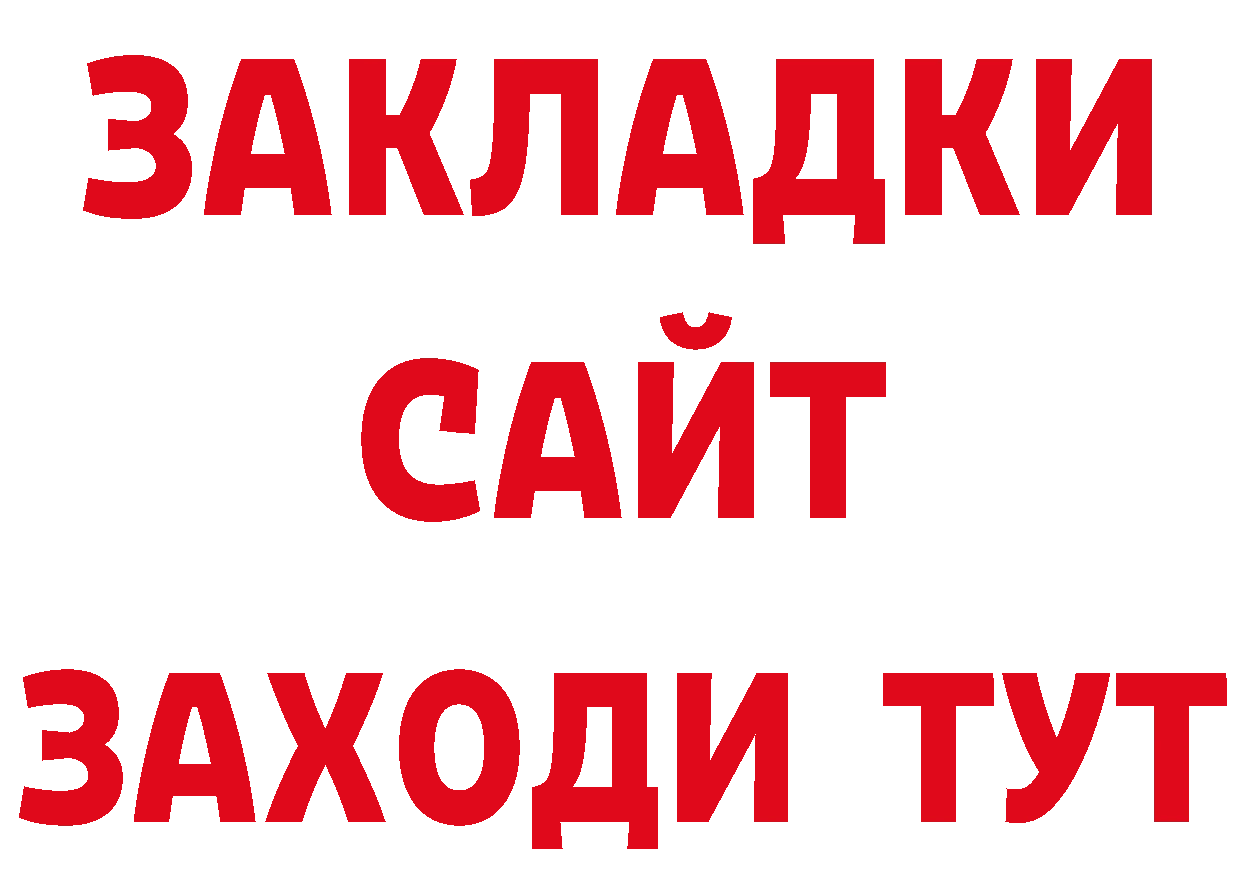 ЗАКЛАДКИ
САЙТ
ЗАХОДИ ТУТ